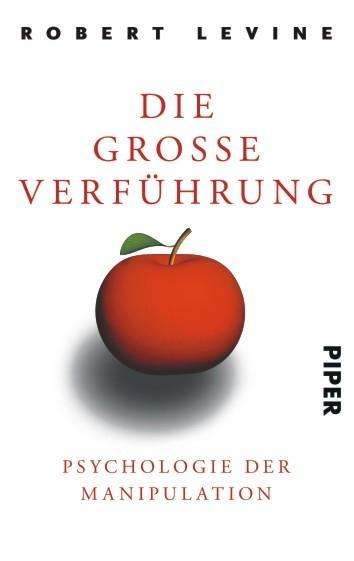 ROBERT LEVINE

DIE GROSSE VERFÜHRUNG

PIPER

PSYCHOLOGIE DER MANIPULATION